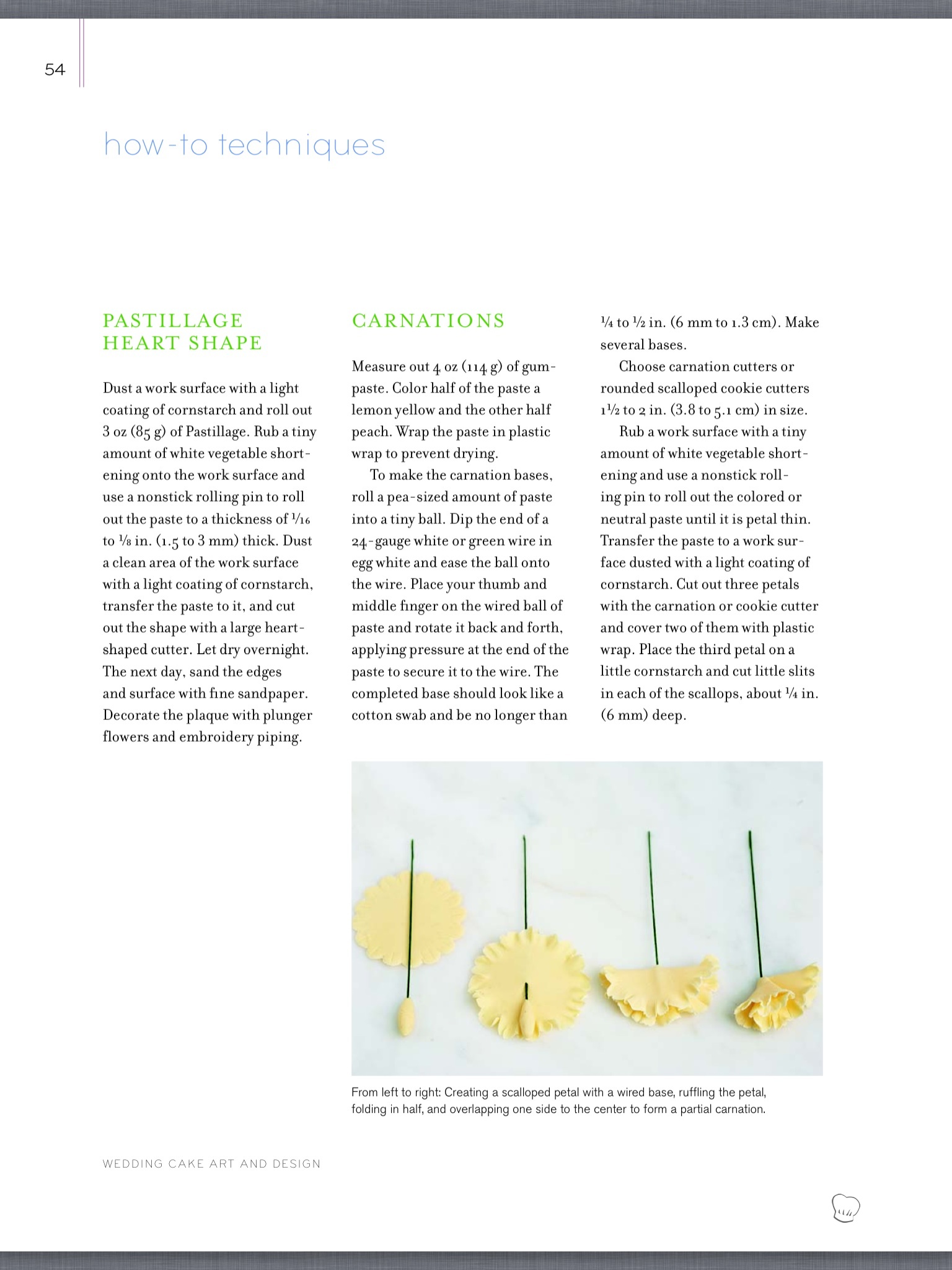 54

how-to techniques

PASTILLAGE HEART SHAPE

Dust a work surface with a light coating of cornstarch and roll out 3 oz (85 g) of Pastillage. Rub a tiny amount of white vegetable shortening onto the work surface and use a nonstick rolling pin to roll out the paste to a thickness of $\frac{1}{16}$ to $\frac{1}{8}$ in. (1.5 to 3 mm) thick. Dust a clean area of the work surface with a light coating of cornstarch, transfer the paste to it, and cut out the shape with a large heart-shaped cutter. Let dry overnight. The next day, sand the edges and surface with fine sandpaper. Decorate the plaque with plunger flowers and embroidery piping.

CARNATIONS

Measure out 4 oz (114 g) of gumpaste. Color half of the paste a lemon yellow and the other half peach. Wrap the paste in plastic wrap to prevent drying.

To make the carnation bases, roll a pea-sized amount of paste into a tiny ball. Dip the end of a 24-gauge white or green wire in egg white and ease the ball onto the wire. Place your thumb and middle finger on the wired ball of paste and rotate it back and forth, applying pressure at the end of the paste to secure it to the wire. The completed base should look like a cotton swab and be no longer than $\frac{1}{4}$ to $\frac{1}{2}$ in. (6 mm to 1.3 cm). Make several bases.

Choose carnation cutters or rounded scalloped cookie cutters $1\frac{1}{2}$ to 2 in. (3.8 to 5.1 cm) in size.

Rub a work surface with a tiny amount of white vegetable shortening and use a nonstick rolling pin to roll out the colored or neutral paste until it is petal thin. Transfer the paste to a work surface dusted with a light coating of cornstarch. Cut out three petals with the carnation or cookie cutter and cover two of them with plastic wrap. Place the third petal on a little cornstarch and cut little slits in each of the scallops, about $\frac{1}{4}$ in. (6 mm) deep.

From left to right: Creating a scalloped petal with a wired base, ruffling the petal, folding in half, and overlapping one side to the center to form a partial carnation.

WEDDING CAKE ART AND DESIGN